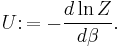 $U := -\frac{d \ln Z}{d\beta}.$